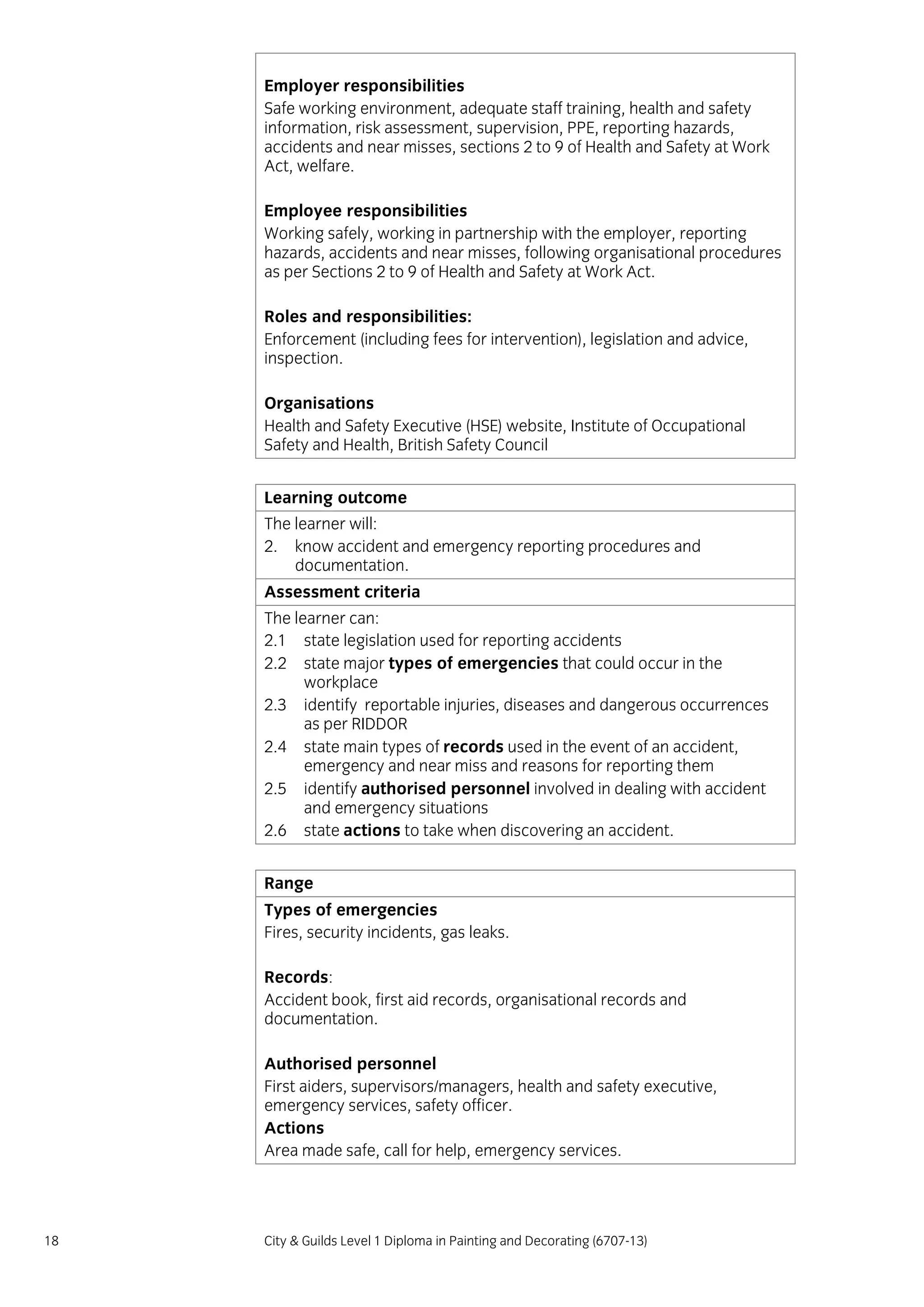 Employer responsibilities
Safe working environment, adequate staff training, health and safety information, risk assessment, supervision, PPE, reporting hazards, accidents and near misses, sections 2 to 9 of Health and Safety at Work Act, welfare.

Employee responsibilities
Working safely, working in partnership with the employer, reporting hazards, accidents and near misses, following organisational procedures as per Sections 2 to 9 of Health and Safety at Work Act.

Roles and responsibilities:
Enforcement (including fees for intervention), legislation and advice, inspection.

Organisations
Health and Safety Executive (HSE) website, Institute of Occupational Safety and Health, British Safety Council

Learning outcome
The learner will:
2. know accident and emergency reporting procedures and documentation.

Assessment criteria
The learner can:
2.1 state legislation used for reporting accidents
2.2 state major types of emergencies that could occur in the workplace
2.3 identify reportable injuries, diseases and dangerous occurrences as per RIDDOR
2.4 state main types of records used in the event of an accident, emergency and near miss and reasons for reporting them
2.5 identify authorised personnel involved in dealing with accident and emergency situations
2.6 state actions to take when discovering an accident.

Range
Types of emergencies
Fires, security incidents, gas leaks.

Records:
Accident book, first aid records, organisational records and documentation.

Authorised personnel
First aiders, supervisors/managers, health and safety executive, emergency services, safety officer.
Actions
Area made safe, call for help, emergency services.

18 City & Guilds Level 1 Diploma in Painting and Decorating (6707-13)